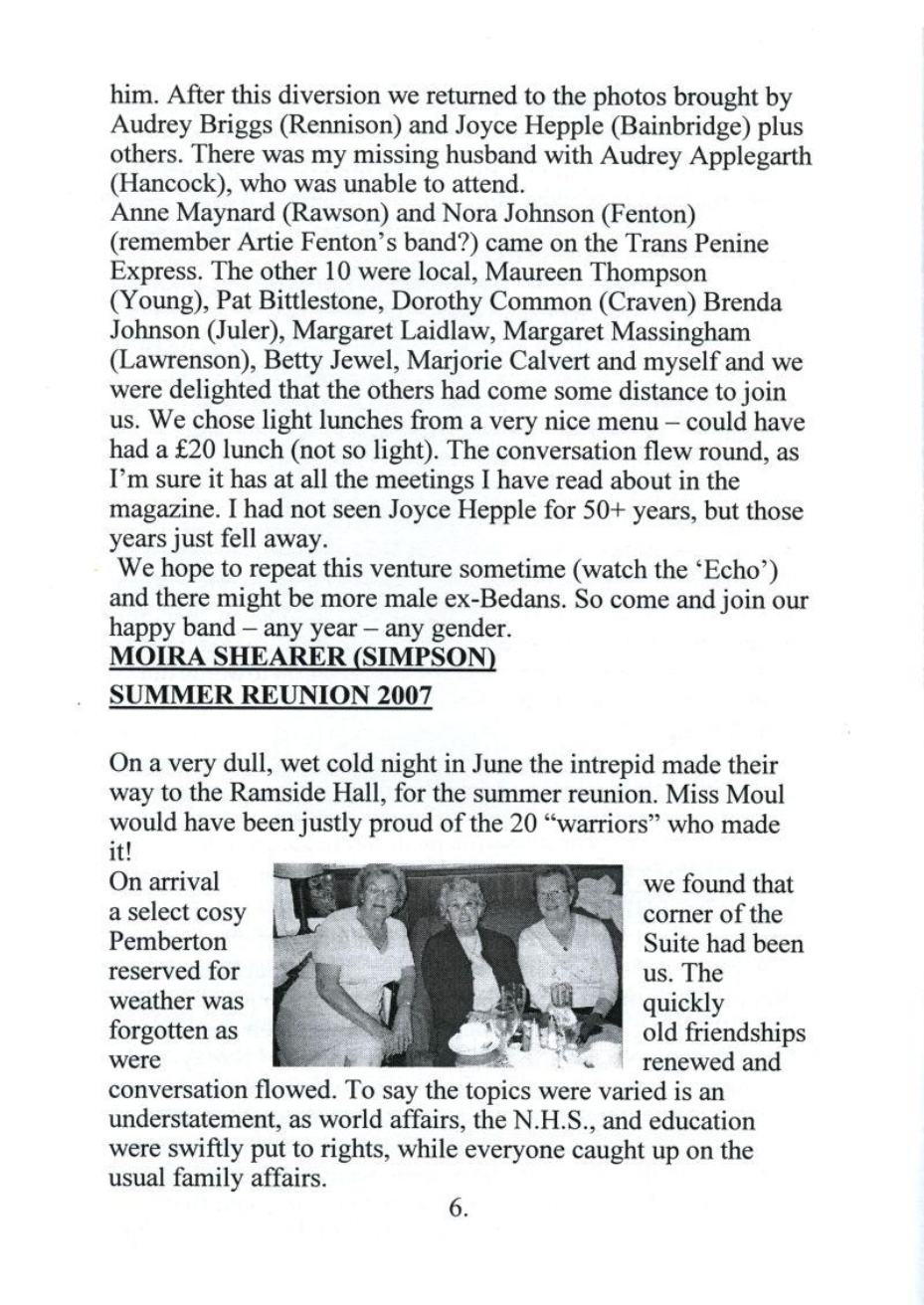 him. After this diversion we returned to the photos brought by Audrey Briggs (Rennison) and Joyce Hepple (Bainbridge) plus others. There was my missing husband with Audrey Applegarth (Hancock), who was unable to attend.
Anne Maynard (Rawson) and Nora Johnson (Fenton) (remember Artie Fenton's band?) came on the Trans Penine Express. The other 10 were local, Maureen Thompson (Young), Pat Bittlestone, Dorothy Common (Craven) Brenda Johnson (Juler), Margaret Laidlaw, Margaret Massingham (Lawrenson), Betty Jewel, Marjorie Calvert and myself and we were delighted that the others had come some distance to join us. We chose light lunches from a very nice menu – could have had a £20 lunch (not so light). The conversation flew round, as I'm sure it has at all the meetings I have read about in the magazine. I had not seen Joyce Hepple for 50+ years, but those years just fell away.
We hope to repeat this venture sometime (watch the 'Echo') and there might be more male ex-Bedans. So come and join our happy band – any year – any gender.
MOIRA SHEARER (SIMPSON)
SUMMER REUNION 2007

On a very dull, wet cold night in June the intrepid made their way to the Ramside Hall, for the summer reunion. Miss Moul would have been justly proud of the 20 "warriors" who made it!
On arrival we found that a select cosy corner of the Pemberton Suite had been reserved for us. The weather was quickly forgotten as old friendships were renewed and conversation flowed. To say the topics were varied is an understatement, as world affairs, the N.H.S., and education were swiftly put to rights, while everyone caught up on the usual family affairs.

6.